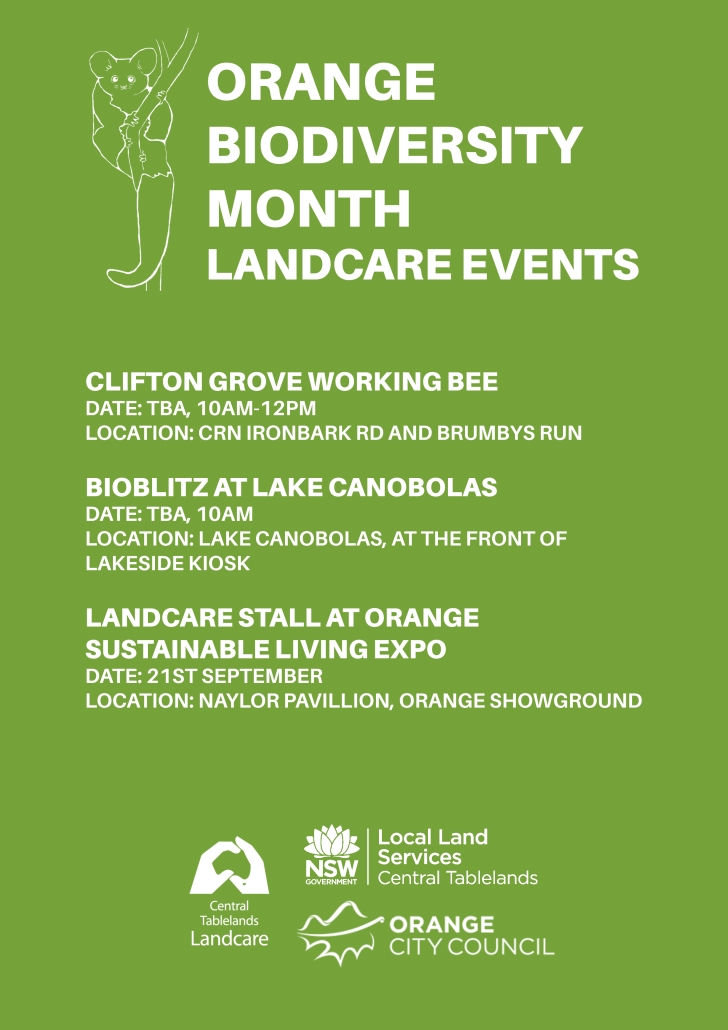 ORANGE BIODIVERSITY MONTH
LANDCARE EVENTS

CLIFTON GROVE WORKING BEE
DATE: TBA, 10AM-12PM
LOCATION: CRN IRONBARK RD AND BRUMBYS RUN

BIOBLITZ AT LAKE CANOBOLAS
DATE: TBA, 10AM
LOCATION: LAKE CANOBOLAS, AT THE FRONT OF LAKESIDE KIOSK

LANDCARE STALL AT ORANGE SUSTAINABLE LIVING EXPO
DATE: 21ST SEPTEMBER
LOCATION: NAYLOR PAVILLION, ORANGE SHOWGROUND

Central Tablelands Landcare

NSW GOVERNMENT
Local Land Services
Central Tablelands

ORANGE CITY COUNCIL